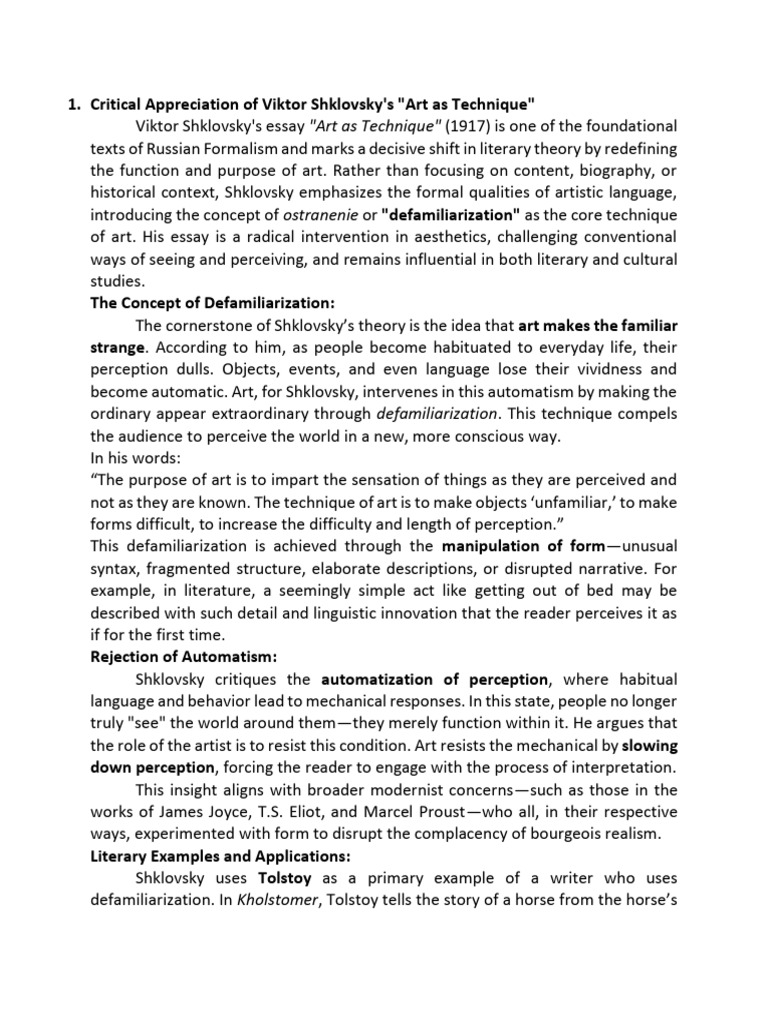 1. Critical Appreciation of Viktor Shklovsky's "Art as Technique"

Viktor Shklovsky's essay "Art as Technique" (1917) is one of the foundational texts of Russian Formalism and marks a decisive shift in literary theory by redefining the function and purpose of art. Rather than focusing on content, biography, or historical context, Shklovsky emphasizes the formal qualities of artistic language, introducing the concept of ostranenie or "defamiliarization" as the core technique of art. His essay is a radical intervention in aesthetics, challenging conventional ways of seeing and perceiving, and remains influential in both literary and cultural studies.

The Concept of Defamiliarization:

The cornerstone of Shklovsky's theory is the idea that art makes the familiar strange. According to him, as people become habituated to everyday life, their perception dulls. Objects, events, and even language lose their vividness and become automatic. Art, for Shklovsky, intervenes in this automatism by making the ordinary appear extraordinary through defamiliarization. This technique compels the audience to perceive the world in a new, more conscious way.

In his words:

"The purpose of art is to impart the sensation of things as they are perceived and not as they are known. The technique of art is to make objects 'unfamiliar,' to make forms difficult, to increase the difficulty and length of perception."

This defamiliarization is achieved through the manipulation of form—unusual syntax, fragmented structure, elaborate descriptions, or disrupted narrative. For example, in literature, a seemingly simple act like getting out of bed may be described with such detail and linguistic innovation that the reader perceives it as if for the first time.

Rejection of Automatism:

Shklovsky critiques the automatization of perception, where habitual language and behavior lead to mechanical responses. In this state, people no longer truly "see" the world around them—they merely function within it. He argues that the role of the artist is to resist this condition. Art resists the mechanical by slowing down perception, forcing the reader to engage with the process of interpretation.

This insight aligns with broader modernist concerns—such as those in the works of James Joyce, T.S. Eliot, and Marcel Proust—who all, in their respective ways, experimented with form to disrupt the complacency of bourgeois realism.

Literary Examples and Applications:

Shklovsky uses Tolstoy as a primary example of a writer who uses defamiliarization. In Kholstomer, Tolstoy tells the story of a horse from the horse's